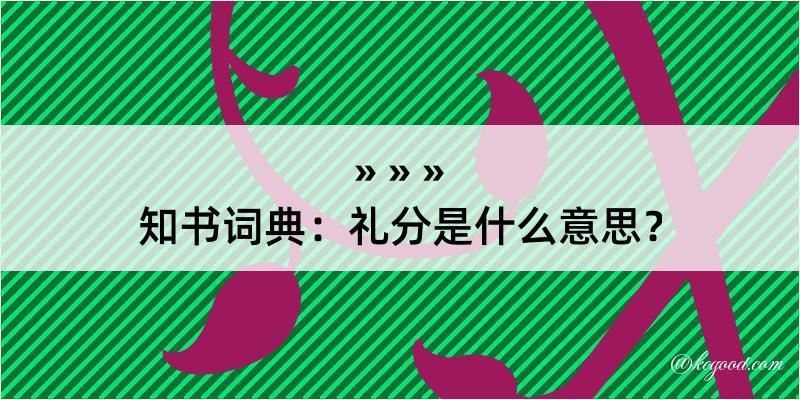 » » »

知书词典：礼分是什么意思？

@kegood.com